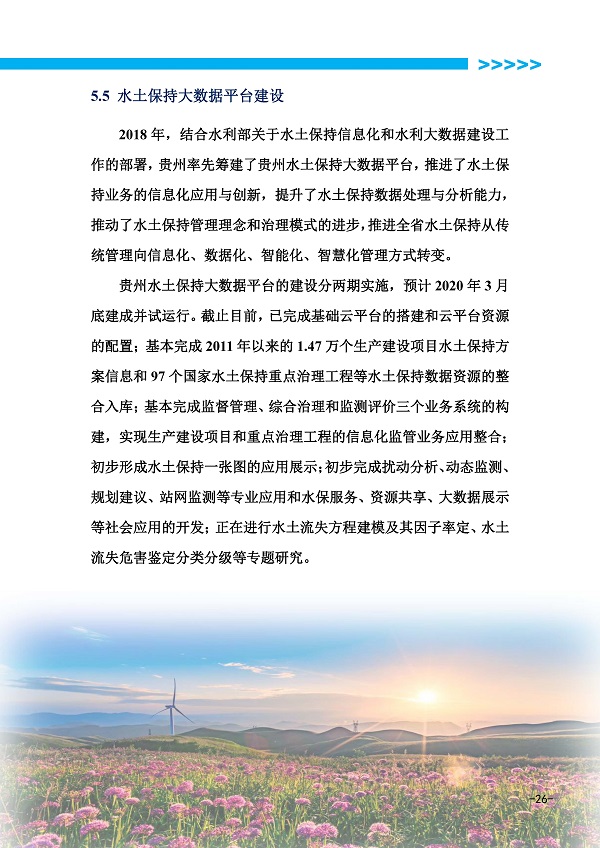 >>>>>

5.5 水土保持大数据平台建设

2018 年，结合水利部关于水土保持信息化和水利大数据建设工作的部署，贵州率先筹建了贵州水土保持大数据平台，推进了水土保持业务的信息化应用与创新，提升了水土保持数据处理与分析能力，推动了水土保持管理理念和治理模式的进步，推进全省水土保持从传统管理向信息化、数据化、智能化、智慧化管理方式转变。

贵州水土保持大数据平台的建设分两期实施，预计 2020 年 3 月底建成并试运行。截止目前，已完成基础云平台的搭建和云平台资源的配置；基本完成 2011 年以来的 1.47 万个生产建设项目水土保持方案信息和 97 个国家水土保持重点治理工程等水土保持数据资源的整合入库；基本完成监督管理、综合治理和监测评价三个业务系统的构建，实现生产建设项目和重点治理工程的信息化监管业务应用整合；初步形成水土保持一张图的应用展示；初步完成扰动分析、动态监测、规划建议、站网监测等专业应用和水保服务、资源共享、大数据展示等社会应用的开发；正在进行水土流失方程建模及其因子率定、水土流失危害鉴定分类分级等专题研究。

-26-